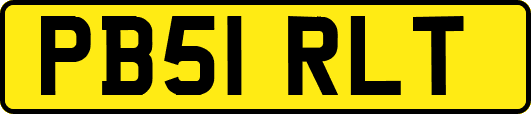 PB51 RLT